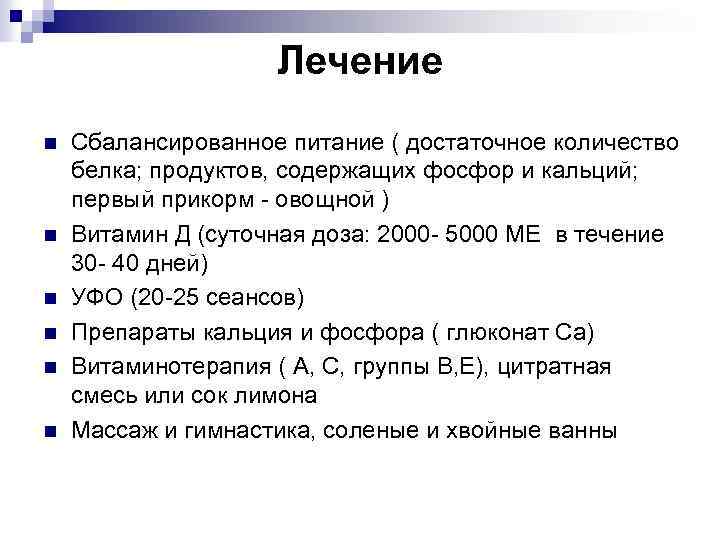 Лечение

Сбалансированное питание ( достаточное количество белка; продуктов, содержащих фосфор и кальций; первый прикорм - овощной )

Витамин Д (суточная доза: 2000- 5000 МЕ в течение 30- 40 дней)

УФО (20-25 сеансов)

Препараты кальция и фосфора ( глюконат Са)

Витаминотерапия ( А, С, группы В,Е), цитратная смесь или сок лимона

Массаж и гимнастика, соленые и хвойные ванны